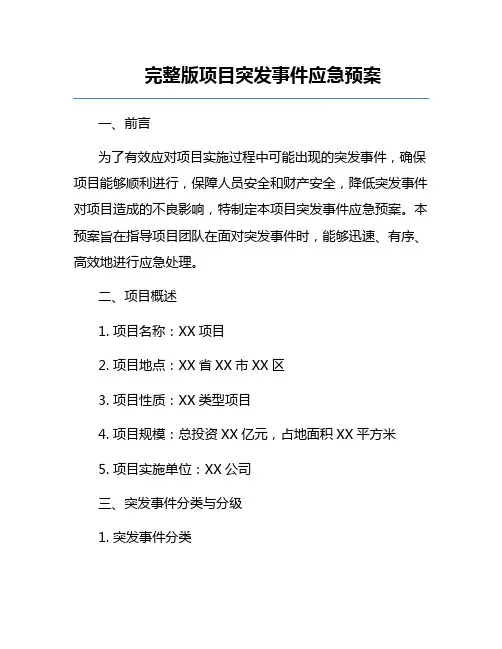 完整版项目突发事件应急预案

一、前言

为了有效应对项目实施过程中可能出现的突发事件，确保项目能够顺利进行，保障人员安全和财产安全，降低突发事件对项目造成的不良影响，特制定本项目突发事件应急预案。本预案旨在指导项目团队在面对突发事件时，能够迅速、有序、高效地进行应急处理。

二、项目概述

1. 项目名称：XX 项目

2. 项目地点：XX 省 XX 市 XX 区

3. 项目性质：XX 类型项目

4. 项目规模：总投资 XX 亿元，占地面积 XX 平方米

5. 项目实施单位：XX 公司

三、突发事件分类与分级

1. 突发事件分类